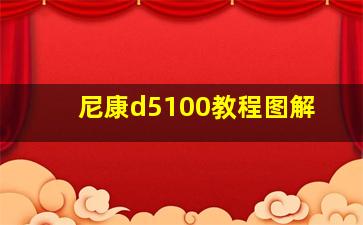 尼康d5100教程图解